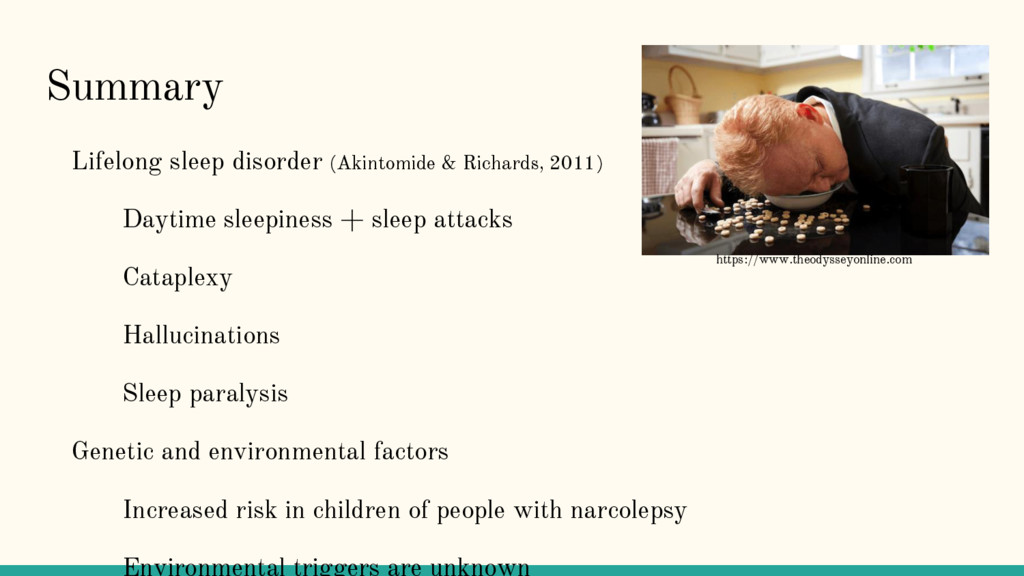 Summary

Lifelong sleep disorder (Akintomide & Richards, 2011)

Daytime sleepiness + sleep attacks

Cataplexy

Hallucinations

Sleep paralysis

Genetic and environmental factors

Increased risk in children of people with narcolepsy

Environmental triggers are unknown

https://www.theodysseyonline.com